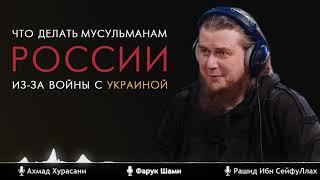 ЧТО ДЕЛАТЬ МУСУЛЬМАНАМ
РОССИИ
ИЗ-ЗА ВОЙНЫ С УКРАИНОЙ

Ахмад Хурасани
Фарук Шами
Рашид Ибн СейфуЛлах